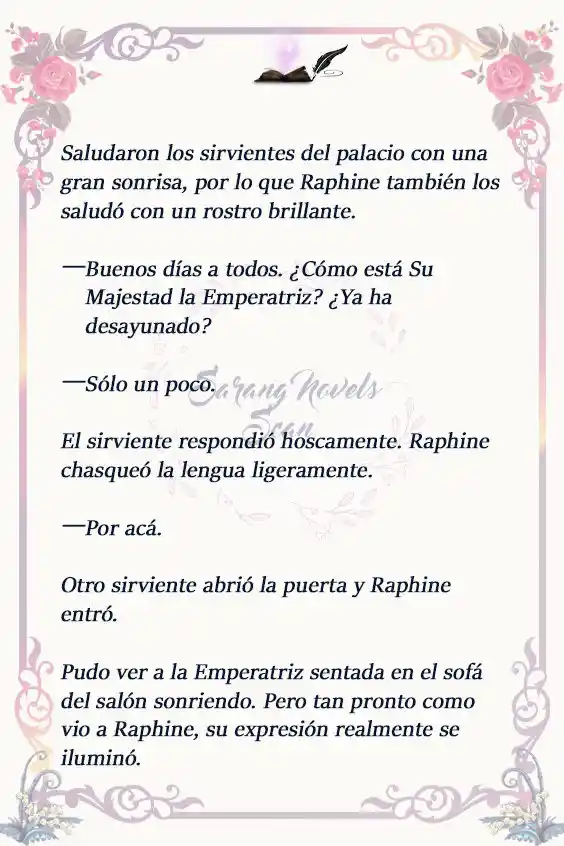 Saludaron los sirvientes del palacio con una gran sonrisa, por lo que Raphine también los saludó con un rostro brillante.

—Buenos días a todos. ¿Cómo está Su Majestad la Emperatriz? ¿Ya ha desayunado?

—Sólo un poco.

Sarang Novels Scan

El sirviente respondió hoscamente. Raphine chasqueó la lengua ligeramente.

—Por acá.

Otro sirviente abrió la puerta y Raphine entró.

Pudo ver a la Emperatriz sentada en el sofá del salón sonriendo. Pero tan pronto como vio a Raphine, su expresión realmente se iluminó.